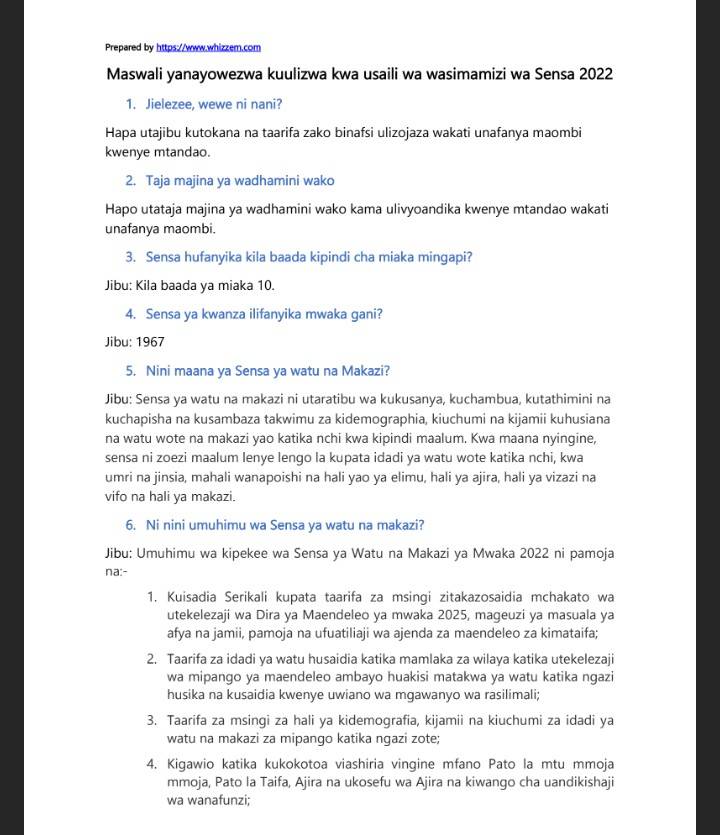 Prepared by https://www.whizzem.com

Maswali yanayowezwa kuulizwa kwa usaili wa wasimamizi wa Sensa 2022

1. Jielezee, wewe ni nani?

Hapa utajibu kutokana na taarifa zako binafsi ulizojaza wakati unafanya maombi kwenye mtandao.

2. Taja majina ya wadhamini wako

Hapo utataja majina ya wadhamini wako kama ulivyoandika kwenye mtandao wakati unafanya maombi.

3. Sensa hufanyika kila baada kipindi cha miaka mingapi?

Jibu: Kila baada ya miaka 10.

4. Sensa ya kwanza ilifanyika mwaka gani?

Jibu: 1967

5. Nini maana ya Sensa ya watu na Makazi?

Jibu: Sensa ya watu na makazi ni utaratibu wa kukusanya, kuchambua, kutathimini na kuchapisha na kusambaza takwimu za kidemographia, kiuchumi na kijamii kuhusiana na watu wote na makazi yao katika nchi kwa kipindi maalum. Kwa maana nyingine, sensa ni zoezi maalum lenye lengo la kupata idadi ya watu wote katika nchi, kwa umri na jinsia, mahali wanapoishi na hali yao ya elimu, hali ya ajira, hali ya vizazi na vifo na hali ya makazi.

6. Ni nini umuhimu wa Sensa ya watu na makazi?

Jibu: Umuhimu wa kipekee wa Sensa ya Watu na Makazi ya Mwaka 2022 ni pamoja na:-

1. Kuisadia Serikali kupata taarifa za msingi zitakazosaidia mchakato wa utekelezaji wa Dira ya Maendeleo ya mwaka 2025, mageuzi ya masuala ya afya na jamii, pamoja na ufuatiliaji wa ajenda za maendeleo za kimataifa;

2. Taarifa za idadi ya watu husaidia katika mamlaka za wilaya katika utekelezaji wa mipango ya maendeleo ambayo huakisi matakwa ya watu katika ngazi husika na kusaidia kwenye uwiano wa mgawanyo wa rasilimali;

3. Taarifa za msingi za hali ya kidemografia, kijamii na kiuchumi za idadi ya watu na makazi za mipango katika ngazi zote;

4. Kigawio katika kukokotoa viashiria vingine mfano Pato la mtu mmoja mmoja, Pato la Taifa, Ajira na ukosefu wa Ajira na kiwango cha uandikishaji wa wanafunzi;